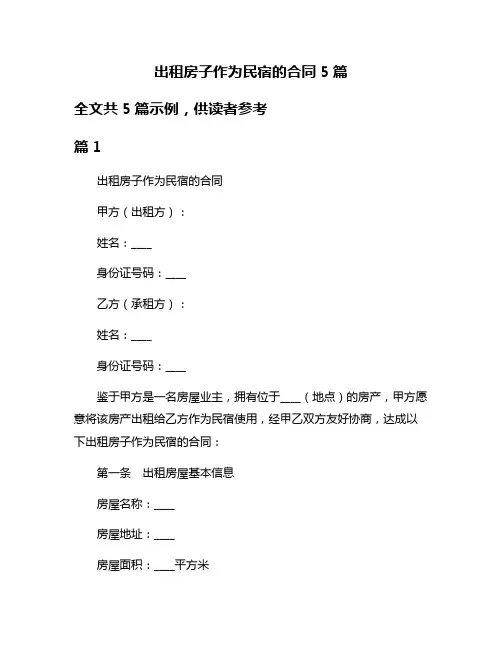 出租房子作为民宿的合同 5 篇

全文共 5 篇示例，供读者参考

篇 1

出租房子作为民宿的合同

甲方（出租方）：

姓名：____

身份证号码：____

乙方（承租方）：

姓名：____

身份证号码：____

鉴于甲方是一名房屋业主，拥有位于____（地点）的房产，甲方愿意将该房产出租给乙方作为民宿使用，经甲乙双方友好协商，达成以下出租房子作为民宿的合同：

第一条　出租房屋基本信息

房屋名称：____

房屋地址：____

房屋面积：____平方米